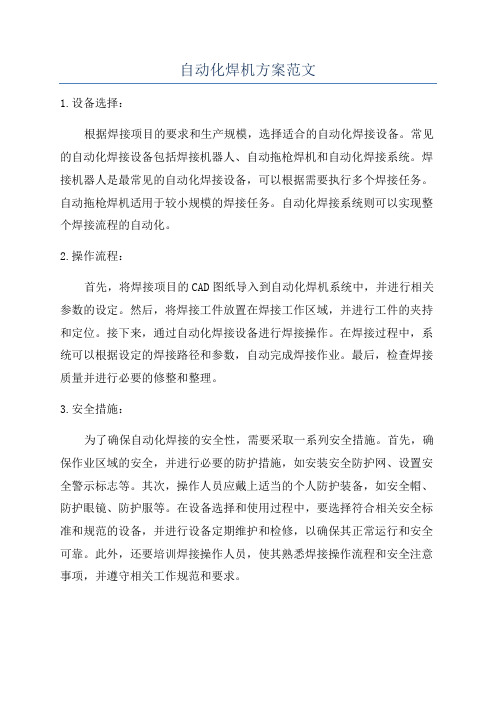 自动化焊机方案范文

1.设备选择：

根据焊接项目的要求和生产规模，选择适合的自动化焊接设备。常见的自动化焊接设备包括焊接机器人、自动拖枪焊机和自动化焊接系统。焊接机器人是最常见的自动化焊接设备，可以根据需要执行多个焊接任务。自动拖枪焊机适用于较小规模的焊接任务。自动化焊接系统则可以实现整个焊接流程的自动化。

2.操作流程：

首先，将焊接项目的CAD图纸导入到自动化焊机系统中，并进行相关参数的设定。然后，将焊接工件放置在焊接工作区域，并进行工件的夹持和定位。接下来，通过自动化焊接设备进行焊接操作。在焊接过程中，系统可以根据设定的焊接路径和参数，自动完成焊接作业。最后，检查焊接质量并进行必要的修整和整理。

3.安全措施：

为了确保自动化焊接的安全性，需要采取一系列安全措施。首先，确保作业区域的安全，并进行必要的防护措施，如安装安全防护网、设置安全警示标志等。其次，操作人员应戴上适当的个人防护装备，如安全帽、防护眼镜、防护服等。在设备选择和使用过程中，要选择符合相关安全标准和规范的设备，并进行设备定期维护和检修，以确保其正常运行和安全可靠。此外，还要培训焊接操作人员，使其熟悉焊接操作流程和安全注意事项，并遵守相关工作规范和要求。